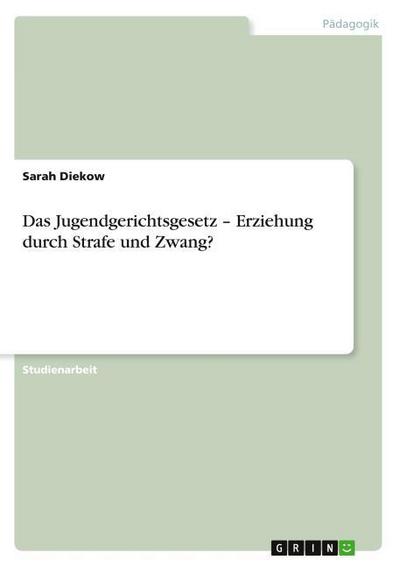 Pädagogik

Sarah Diekow

Das Jugendgerichtsgesetz – Erziehung durch Strafe und Zwang?

Studienarbeit

GRIN